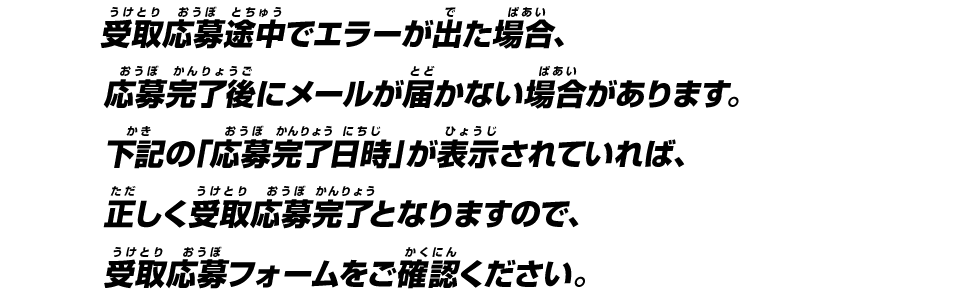 受取応募途中でエラーが出た場合、
応募完了後にメールが届かない場合があります。
下記の「応募完了日時」が表示されていれば、
正しく受取応募完了となりますので、
受取応募フォームをご確認ください。